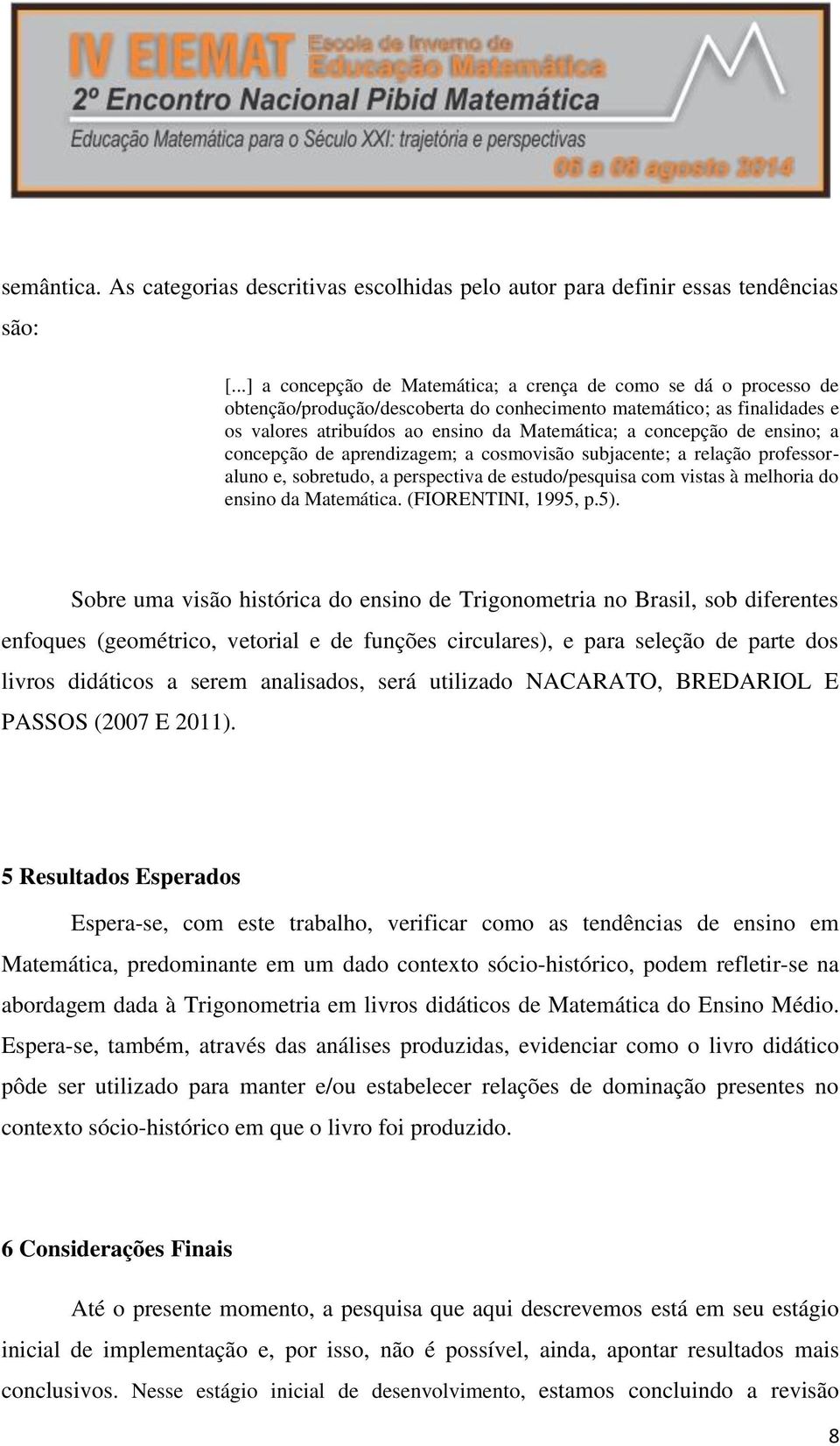 IV EIEMAT Escola de Inverno de Educação Matemática
2º Encontro Nacional Pibid Matemática
Educação Matemática para o Século XXI: trajetória e perspectivas
06 a 08 agosto 2014

semântica. As categorias descritivas escolhidas pelo autor para definir essas tendências são:

[...] a concepção de Matemática; a crença de como se dá o processo de obtenção/produção/descoberta do conhecimento matemático; as finalidades e os valores atribuídos ao ensino da Matemática; a concepção de ensino; a concepção de aprendizagem; a cosmovisão subjacente; a relação professor-aluno e, sobretudo, a perspectiva de estudo/pesquisa com vistas à melhoria do ensino da Matemática. (FIORENTINI, 1995, p.5).

Sobre uma visão histórica do ensino de Trigonometria no Brasil, sob diferentes enfoques (geométrico, vetorial e de funções circulares), e para seleção de parte dos livros didáticos a serem analisados, será utilizado NACARATO, BREDARIOL E PASSOS (2007 E 2011).

5 Resultados Esperados

Espera-se, com este trabalho, verificar como as tendências de ensino em Matemática, predominante em um dado contexto sócio-histórico, podem refletir-se na abordagem dada à Trigonometria em livros didáticos de Matemática do Ensino Médio. Espera-se, também, através das análises produzidas, evidenciar como o livro didático pôde ser utilizado para manter e/ou estabelecer relações de dominação presentes no contexto sócio-histórico em que o livro foi produzido.

6 Considerações Finais

Até o presente momento, a pesquisa que aqui descrevemos está em seu estágio inicial de implementação e, por isso, não é possível, ainda, apontar resultados mais conclusivos. Nesse estágio inicial de desenvolvimento, estamos concluindo a revisão

8